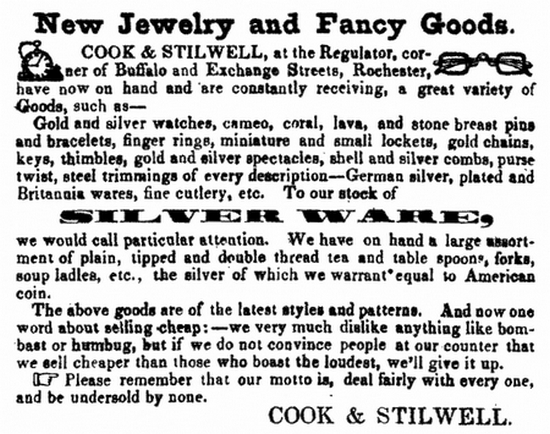 New Jewelry and Fancy Goods.

COOK & STILWELL, at the Regulator, corner of Buffalo and Exchange Streets, Rochester, have now on hand and are constantly receiving, a great variety of Goods, such as—

Gold and silver watches, cameo, coral, lava, and stone breast pins and bracelets, finger rings, miniature and small lockets, gold chains, keys, thimbles, gold and silver spectacles, shell and silver combs, purse twist, steel trimmings of every description—German silver, plated and Britannia wares, fine cutlery, etc. To our stock of

SILVER WARE,

we would call particular attention. We have on hand a large assortment of plain, tipped and double thread tea and table spoons, forks, soup ladles, etc., the silver of which we warrant equal to American coin.

The above goods are of the latest styles and patterns. And now one word about selling cheap:—we very much dislike anything like bombast or humbug, but if we do not convince people at our counter that we sell cheaper than those who boast the loudest, we'll give it up.

☞ Please remember that our motto is, deal fairly with every one, and be undersold by none.

COOK & STILWELL.